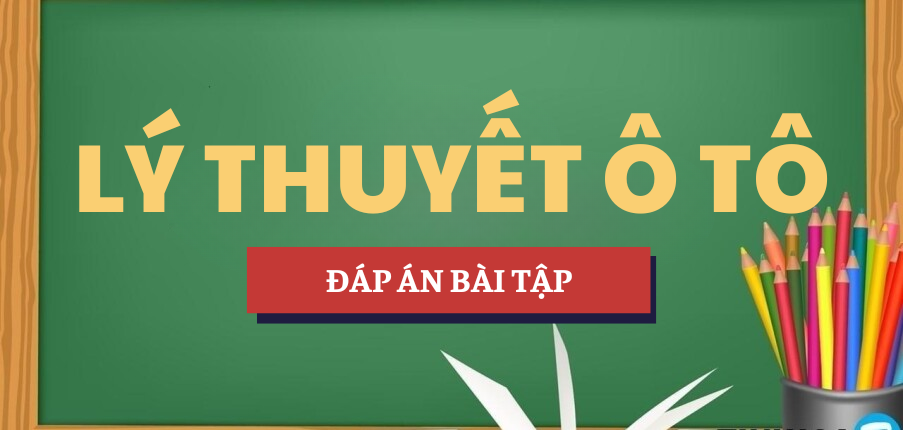 LÝ THUYẾT Ô TÔ

ĐÁP ÁN BÀI TẬP